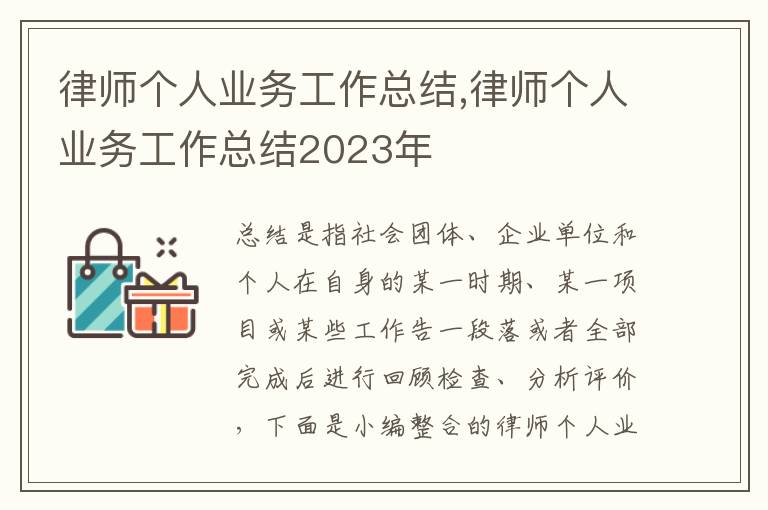 律师个人业务工作总结,律师个人业务工作总结2023年

总结是指社会团体、企业单位和个人在自身的某一时期、某一项目或某些工作告一段落或者全部完成后进行回顾检查、分析评价，下面是小编整合的律师个人业